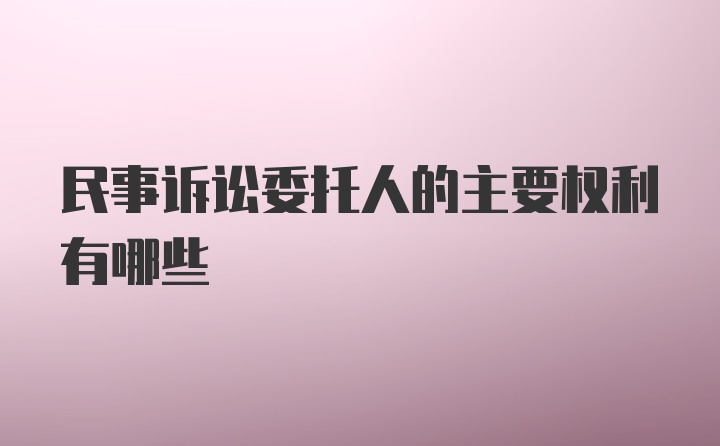 民事诉讼委托人的主要权利有哪些